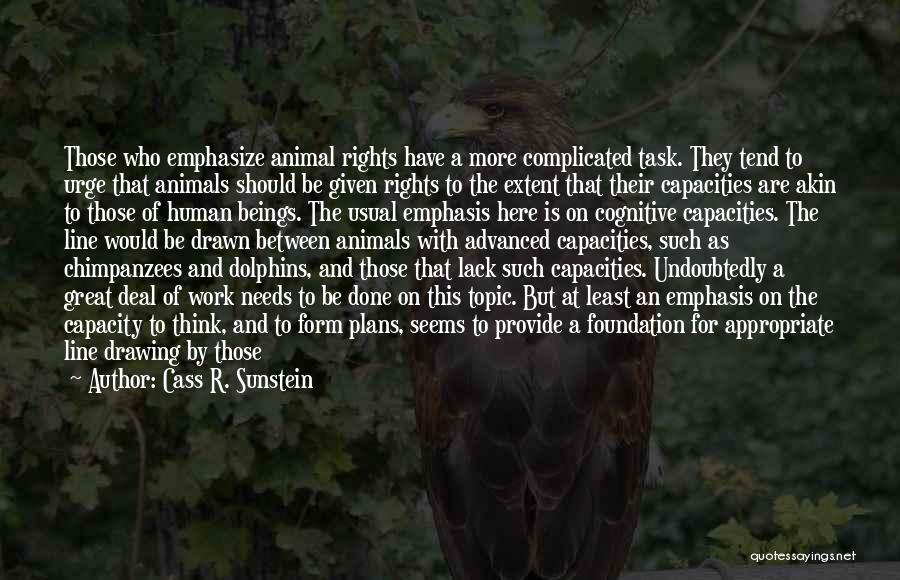 Those who emphasize animal rights have a more complicated task. They tend to urge that animals should be given rights to the extent that their capacities are akin to those of human beings. The usual emphasis here is on cognitive capacities. The line would be drawn between animals with advanced capacities, such as chimpanzees and dolphins, and those that lack such capacities. Undoubtedly a great deal of work needs to be done on this topic. But at least an emphasis on the capacity to think, and to form plans, seems to provide a foundation for appropriate line drawing by those

~ Author: Cass R. Sunstein

quotessayings.net